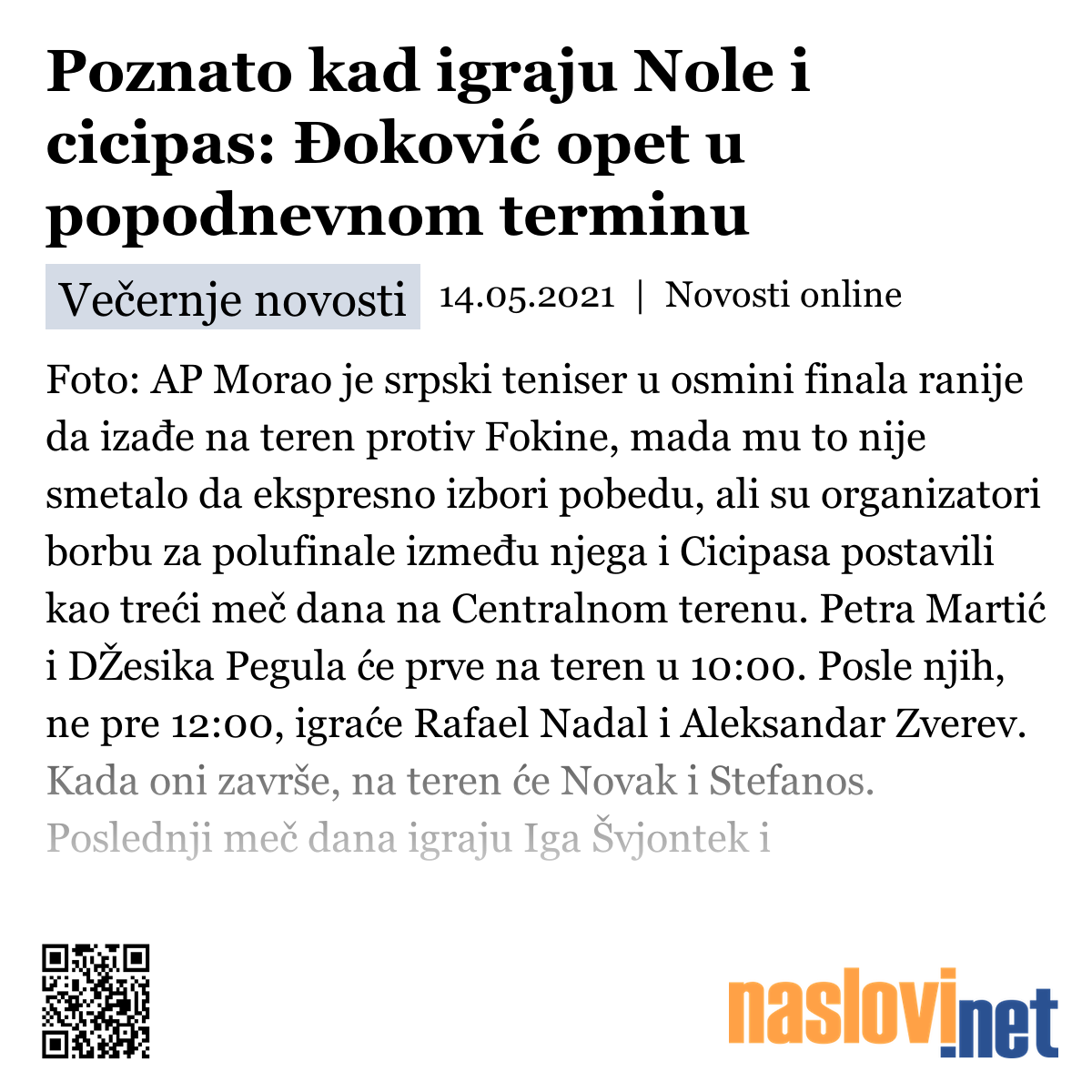 Poznato kad igraju Nole i cicipas: Đoković opet u popodnevnom terminu

Večernje novosti 14.05.2021 | Novosti online

Foto: AP Morao je srpski teniser u osmini finala ranije da izađe na teren protiv Fokine, mada mu to nije smetalo da ekspresno izbori pobedu, ali su organizatori borbu za polufinale između njega i Cicipasa postavili kao treći meč dana na Centralnom terenu. Petra Martić i DŽesika Pegula će prve na teren u 10:00. Posle njih, ne pre 12:00, igraće Rafael Nadal i Aleksandar Zverev. Kada oni završe, na teren će Novak i Stefanos. Poslednji meč dana igraju Iga Švjontek i

naslovi.net